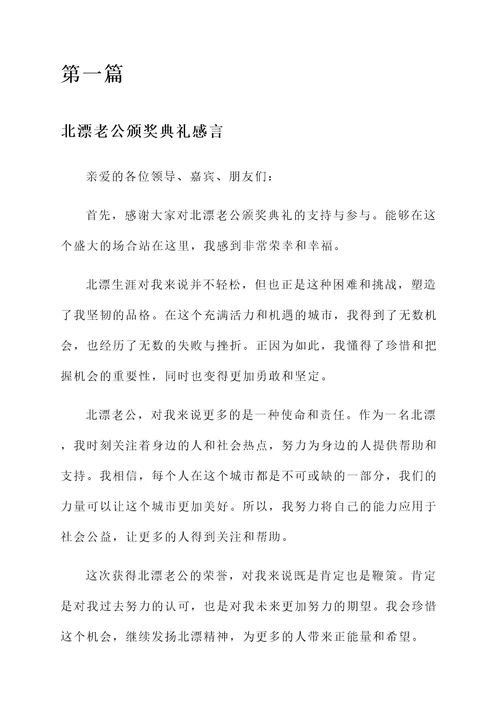 第一篇

北漂老公颁奖典礼感言

亲爱的各位领导、嘉宾、朋友们：

首先，感谢大家对北漂老公颁奖典礼的支持与参与。能够在这个盛大的场合站在这里，我感到非常荣幸和幸福。

北漂生涯对我来说并不轻松，但也正是这种困难和挑战，塑造了我坚韧的品格。在这个充满活力和机遇的城市，我得到了无数机会，也经历了无数的失败与挫折。正因为如此，我懂得了珍惜和把握机会的重要性，同时也变得更加勇敢和坚定。

北漂老公，对我来说更多的是一种使命和责任。作为一名北漂，我时刻关注着身边的人和社会热点，努力为身边的人提供帮助和支持。我相信，每个人在这个城市都是不可或缺的一部分，我们的力量可以让这个城市更加美好。所以，我努力将自己的能力应用于社会公益，让更多的人得到关注和帮助。

这次获得北漂老公的荣誉，对我来说既是肯定也是鞭策。肯定是对我过去努力的认可，也是对我未来更加努力的期望。我会珍惜这个机会，继续发扬北漂精神，为更多的人带来正能量和希望。